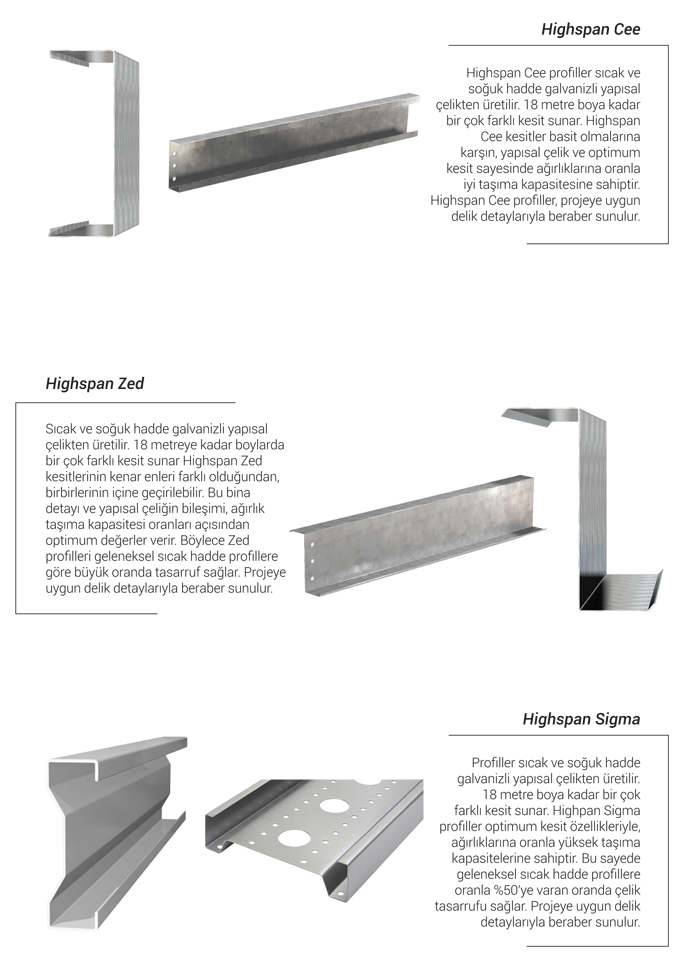 Highspan Cee

Highspan Cee profiller sıcak ve soğuk hadde galvanizli yapısal çelikten üretilir. 18 metre boya kadar bir çok farklı kesit sunar. Highspan Cee kesitler basit olmalarına karşın, yapısal çelik ve optimum kesit sayesinde ağırlıklarına oranla iyi taşıma kapasitesine sahiptir. Highspan Cee profiller, projeye uygun delik detaylarıyla beraber sunulur.

Highspan Zed

Sıcak ve soğuk hadde galvanizli yapısal çelikten üretilir. 18 metreye kadar boylarda bir çok farklı kesit sunar Highspan Zed kesitlerinin kenar enleri farklı olduğundan, birbirlerinin içine geçirilebilir. Bu bina detayı ve yapısal çeliğin bileşimi, ağırlık taşıma kapasitesi oranları açısından optimum değerler verir. Böylece Zed profilleri geleneksel sıcak hadde profillere göre büyük oranda tasarruf sağlar. Projeye uygun delik detaylarıyla beraber sunulur.

Highspan Sigma

Profiller sıcak ve soğuk hadde galvanizli yapısal çelikten üretilir. 18 metre boya kadar bir çok farklı kesit sunar. Highpan Sigma profiller optimum kesit özellikleriyle, ağırlıklarına oranla yüksek taşıma kapasitelerine sahiptir. Bu sayede geleneksel sıcak hadde profillere oranla %50'ye varan oranda çelik tasarrufu sağlar. Projeye uygun delik detaylarıyla beraber sunulur.